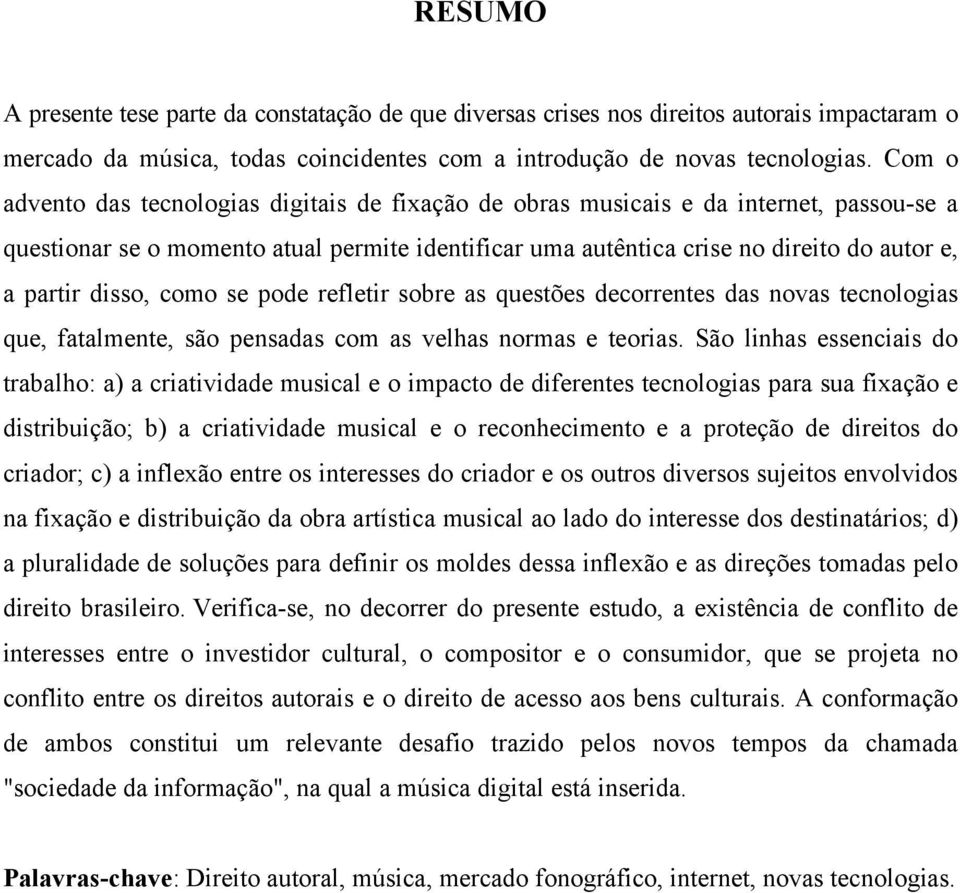 RESUMO

A presente tese parte da constatação de que diversas crises nos direitos autorais impactaram o mercado da música, todas coincidentes com a introdução de novas tecnologias. Com o advento das tecnologias digitais de fixação de obras musicais e da internet, passou-se a questionar se o momento atual permite identificar uma autêntica crise no direito do autor e, a partir disso, como se pode refletir sobre as questões decorrentes das novas tecnologias que, fatalmente, são pensadas com as velhas normas e teorias. São linhas essenciais do trabalho: a) a criatividade musical e o impacto de diferentes tecnologias para sua fixação e distribuição; b) a criatividade musical e o reconhecimento e a proteção de direitos do criador; c) a inflexão entre os interesses do criador e os outros diversos sujeitos envolvidos na fixação e distribuição da obra artística musical ao lado do interesse dos destinatários; d) a pluralidade de soluções para definir os moldes dessa inflexão e as direções tomadas pelo direito brasileiro. Verifica-se, no decorrer do presente estudo, a existência de conflito de interesses entre o investidor cultural, o compositor e o consumidor, que se projeta no conflito entre os direitos autorais e o direito de acesso aos bens culturais. A conformação de ambos constitui um relevante desafio trazido pelos novos tempos da chamada "sociedade da informação", na qual a música digital está inserida.

Palavras-chave: Direito autoral, música, mercado fonográfico, internet, novas tecnologias.